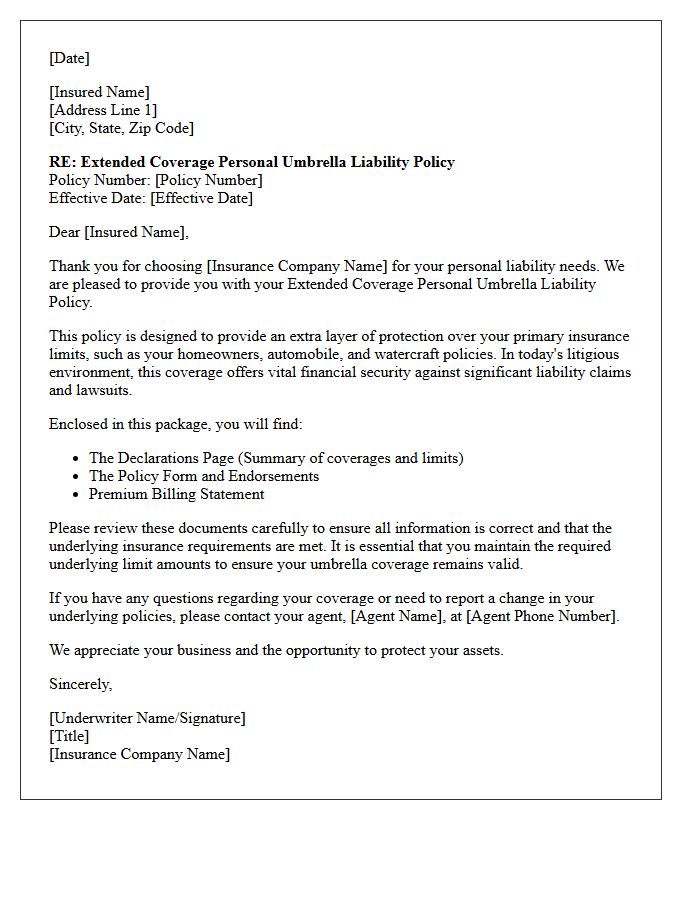 [Date]

[Insured Name]
[Address Line 1]
[City, State, Zip Code]

RE: Extended Coverage Personal Umbrella Liability Policy
Policy Number: [Policy Number]
Effective Date: [Effective Date]

Dear [Insured Name],

Thank you for choosing [Insurance Company Name] for your personal liability needs. We are pleased to provide you with your Extended Coverage Personal Umbrella Liability Policy.

This policy is designed to provide an extra layer of protection over your primary insurance limits, such as your homeowners, automobile, and watercraft policies. In today's litigious environment, this coverage offers vital financial security against significant liability claims and lawsuits.

Enclosed in this package, you will find:

• The Declarations Page (Summary of coverages and limits)
• The Policy Form and Endorsements
• Premium Billing Statement

Please review these documents carefully to ensure all information is correct and that the underlying insurance requirements are met. It is essential that you maintain the required underlying limit amounts to ensure your umbrella coverage remains valid.

If you have any questions regarding your coverage or need to report a change in your underlying policies, please contact your agent, [Agent Name], at [Agent Phone Number].

We appreciate your business and the opportunity to protect your assets.

Sincerely,

[Underwriter Name/Signature]
[Title]
[Insurance Company Name]